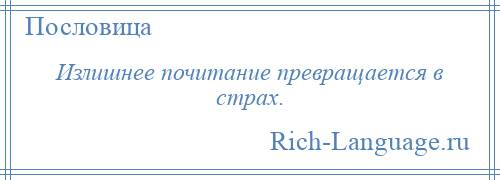 Пословица

Излишнее почитание превращается в страх.

Rich-Language.ru